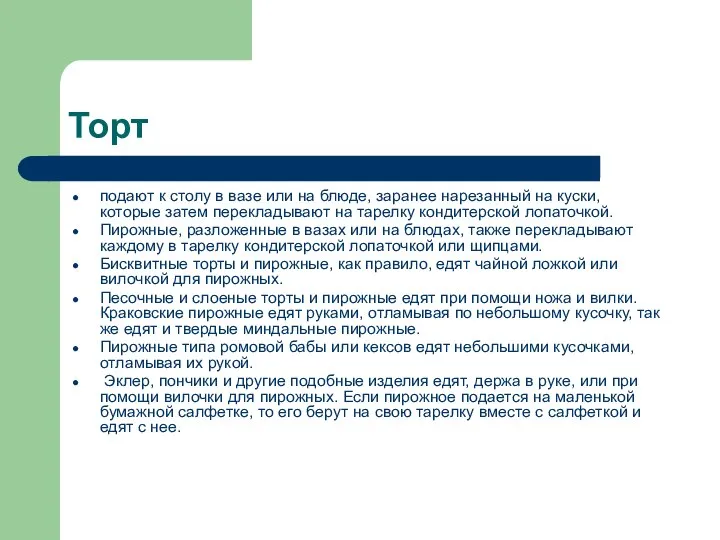 Торт

- подают к столу в вазе или на блюде, заранее нарезанный на куски, которые затем перекладывают на тарелку кондитерской лопаточкой.
- Пирожные, разложенные в вазах или на блюдах, также перекладывают каждому в тарелку кондитерской лопаточкой или щипцами.
- Бисквитные торты и пирожные, как правило, едят чайной ложкой или вилочкой для пирожных.
- Песочные и слоеные торты и пирожные едят при помощи ножа и вилки. Краковские пирожные едят руками, отламывая по небольшому кусочку, так же едят и твердые миндальные пирожные.
- Пирожные типа ромовой бабы или кексов едят небольшими кусочками, отламывая их рукой.
- Эклер, пончики и другие подобные изделия едят, держа в руке, или при помощи вилочки для пирожных. Если пирожное подается на маленькой бумажной салфетке, то его берут на свою тарелку вместе с салфеткой и едят с нее.